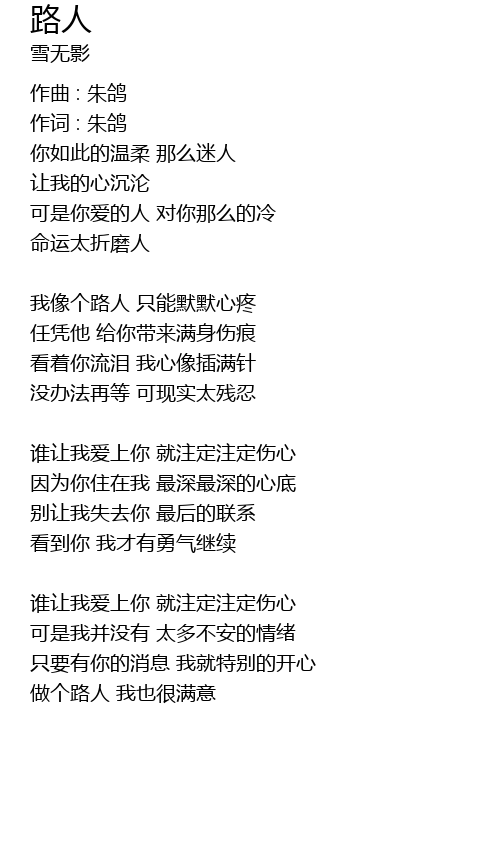 路人
雪无影

作曲 : 朱鸽
作词 : 朱鸽
你如此的温柔 那么迷人
让我的心沉沦
可是你爱的人 对你那么的冷
命运太折磨人

我像个路人 只能默默心疼
任凭他 给你带来满身伤痕
看着你流泪 我心像插满针
没办法再等 可现实太残忍

谁让我爱上你 就注定注定伤心
因为你住在我 最深最深的心底
别让我失去你 最后的联系
看到你 我才有勇气继续

谁让我爱上你 就注定注定伤心
可是我并没有 太多不安的情绪
只要有你的消息 我就特别的开心
做个路人 我也很满意